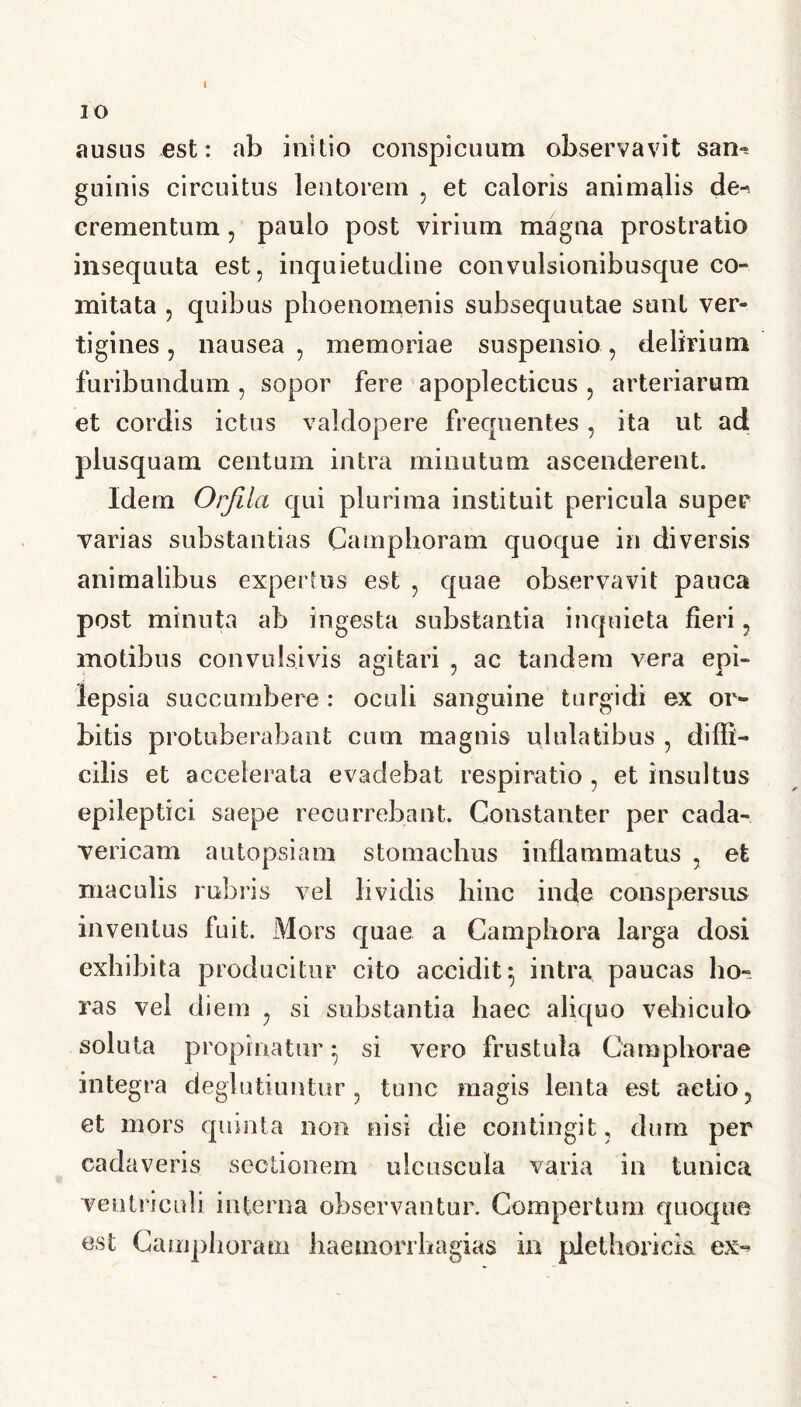 10

ausus est: ab initio conspicuum observavit sanguinis circuitus lentorem, et caloris animalis decrementum, paulo post virium magna prostratio insequuta est, inquietudine convulsionibusque comitata, quibus phoenomenis subsequutae sunt vertigines, nausea, memoriae suspensio, delirium furibundum, sopor fere apoplecticus, arteriarum et cordis ictus valdopere frequentes, ita ut ad plusquam centum intra minutum ascenderent.

Idem Orfila qui plurima instituit pericula super varias substantias Camphoram quoque in diversis animalibus expertus est, quae observavit pauca post minuta ab ingesta substantia inquieta fieri, motibus convulsivis agitari, ac tandem vera epilepsia succumbere: oculi sanguine turgidi ex orbitis protuberabant cum magnis ululatibus, difficilis et accelerata evadebat respiratio, et insultus epileptici saepe recurrebant. Constanter per cadavericam autopsiam stomachus inflammatus, et maculis rubris vel lividis hinc inde conspersus inventus fuit. Mors quae a Camphora larga dosi exhibita producitur cito accidit; intra paucas horas vel diem, si substantia haec aliquo vehiculo soluta propinatur; si vero frustula Camphorae integra deglutiuntur, tunc magis lenta est actio, et mors quinta non nisi die contingit, dum per cadaveris sectionem ulcuscula varia in tunica ventriculi interna observantur. Compertum quoque est Camphoram haemorrhagias in plethoricis ex-